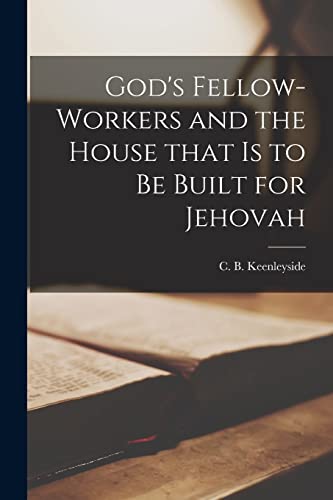 God's Fellow-Workers and the House that Is to Be Built for Jehovah

C. B. Keenleyside